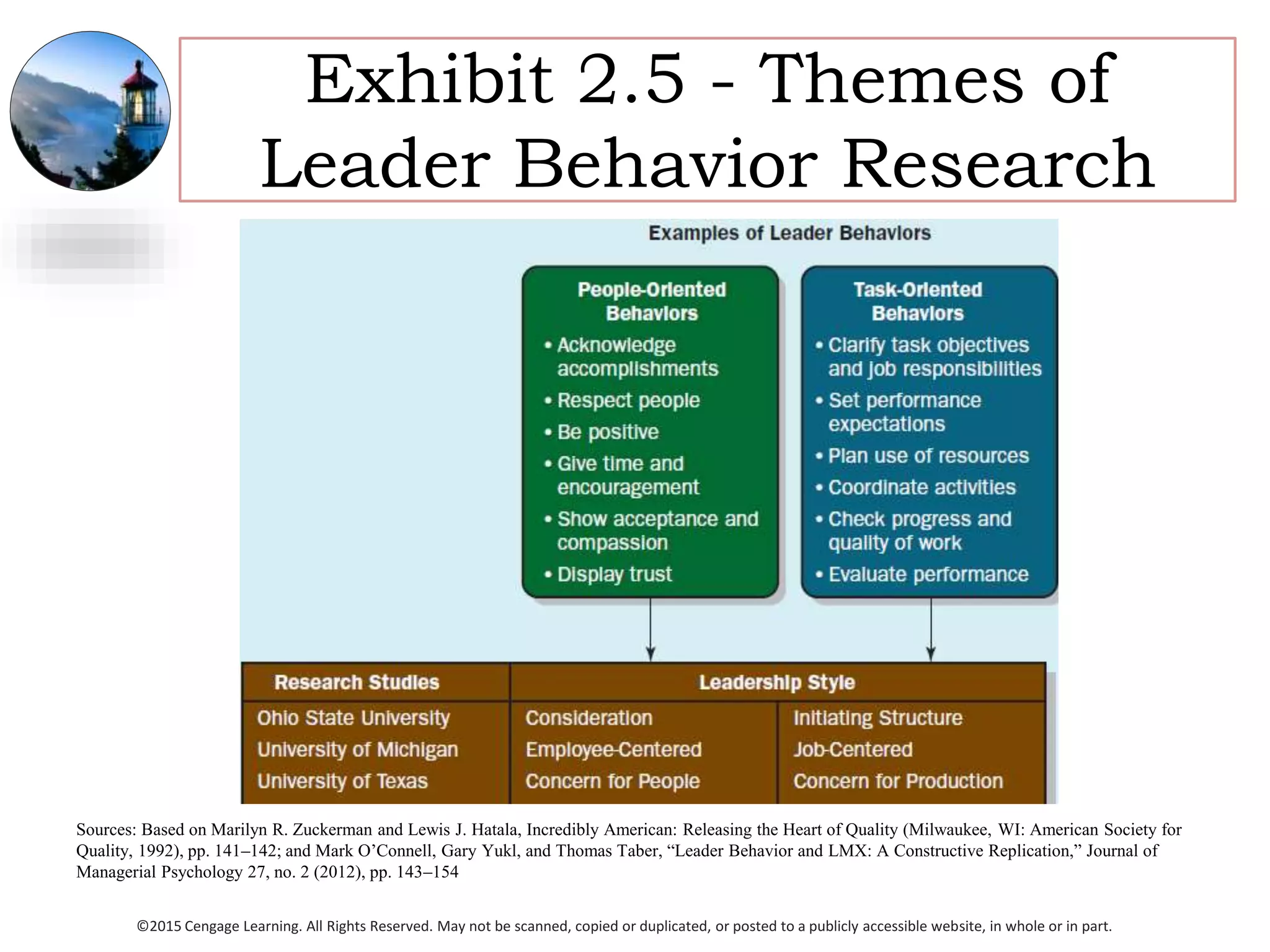 Exhibit 2.5 - Themes of Leader Behavior Research

Examples of Leader Behaviors

People-Oriented Behaviors
• Acknowledge accomplishments
• Respect people
• Be positive
• Give time and encouragement
• Show acceptance and compassion
• Display trust

Task-Oriented Behaviors
• Clarify task objectives and job responsibilities
• Set performance expectations
• Plan use of resources
• Coordinate activities
• Check progress and quality of work
• Evaluate performance

| Research Studies | Leadership Style | |
|---|---|---|
| Ohio State University | Consideration | Initiating Structure |
| University of Michigan | Employee-Centered | Job-Centered |
| University of Texas | Concern for People | Concern for Production |

Sources: Based on Marilyn R. Zuckerman and Lewis J. Hatala, Incredibly American: Releasing the Heart of Quality (Milwaukee, WI: American Society for Quality, 1992), pp. 141–142; and Mark O'Connell, Gary Yukl, and Thomas Taber, "Leader Behavior and LMX: A Constructive Replication," Journal of Managerial Psychology 27, no. 2 (2012), pp. 143–154

©2015 Cengage Learning. All Rights Reserved. May not be scanned, copied or duplicated, or posted to a publicly accessible website, in whole or in part.